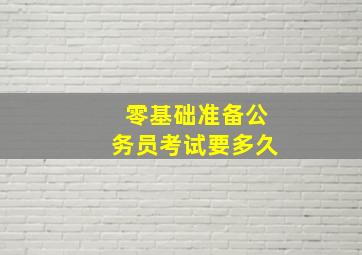 零基础准备公务员考试要多久